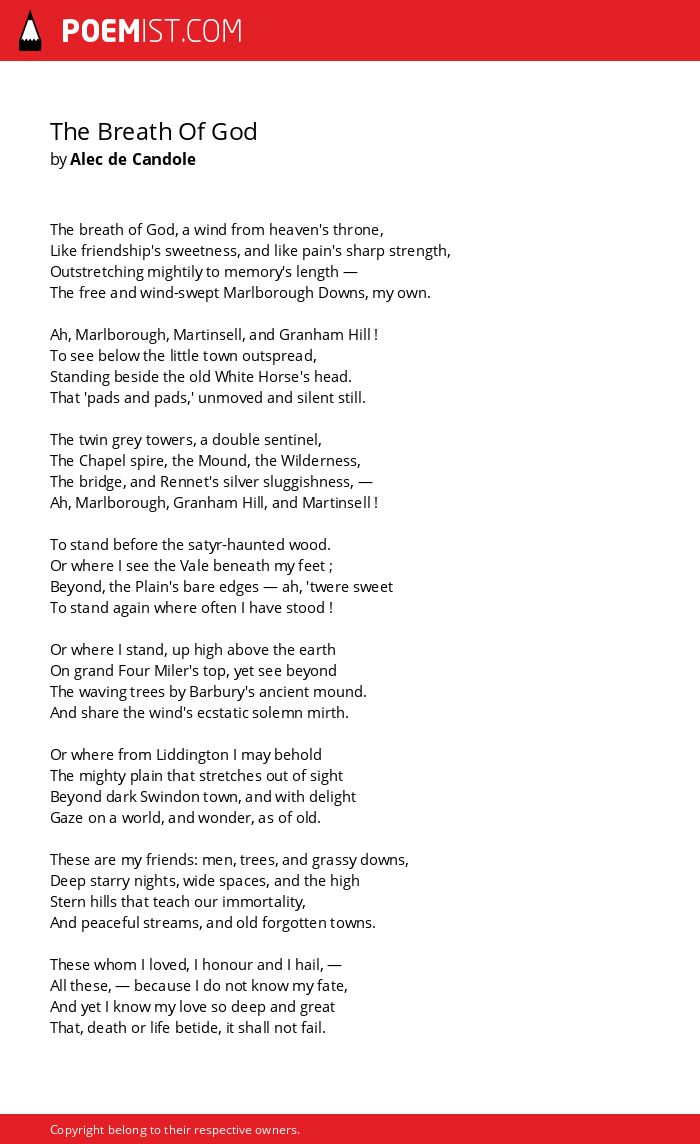 POEMIST.COM

The Breath Of God
by Alec de Candole

The breath of God, a wind from heaven's throne,
Like friendship's sweetness, and like pain's sharp strength,
Outstretching mightily to memory's length —
The free and wind-swept Marlborough Downs, my own.

Ah, Marlborough, Martinsell, and Granham Hill !
To see below the little town outspread,
Standing beside the old White Horse's head.
That 'pads and pads,' unmoved and silent still.

The twin grey towers, a double sentinel,
The Chapel spire, the Mound, the Wilderness,
The bridge, and Rennet's silver sluggishness, —
Ah, Marlborough, Granham Hill, and Martinsell !

To stand before the satyr-haunted wood.
Or where I see the Vale beneath my feet ;
Beyond, the Plain's bare edges — ah, 'twere sweet
To stand again where often I have stood !

Or where I stand, up high above the earth
On grand Four Miler's top, yet see beyond
The waving trees by Barbury's ancient mound.
And share the wind's ecstatic solemn mirth.

Or where from Liddington I may behold
The mighty plain that stretches out of sight
Beyond dark Swindon town, and with delight
Gaze on a world, and wonder, as of old.

These are my friends: men, trees, and grassy downs,
Deep starry nights, wide spaces, and the high
Stern hills that teach our immortality,
And peaceful streams, and old forgotten towns.

These whom I loved, I honour and I hail, —
All these, — because I do not know my fate,
And yet I know my love so deep and great
That, death or life betide, it shall not fail.

Copyright belong to their respective owners.